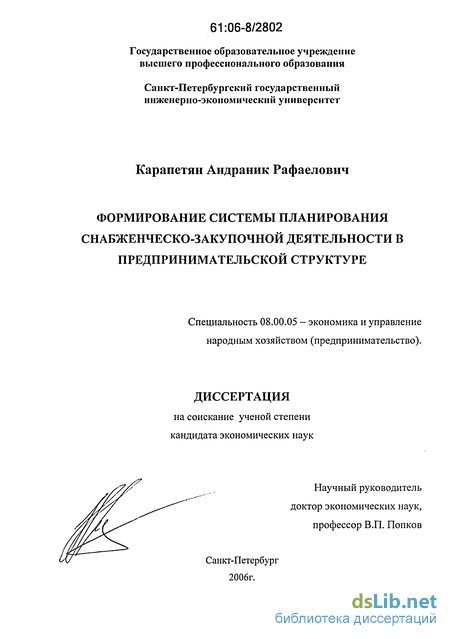 61:06-8/2802

Государственное образовательное учреждение высшего профессионального образования

Санкт-Петербургский государственный инженерно-экономический университет

Карапетян Андраник Рафаелович

ФОРМИРОВАНИЕ СИСТЕМЫ ПЛАНИРОВАНИЯ СНАБЖЕНЧЕСКО-ЗАКУПОЧНОЙ ДЕЯТЕЛЬНОСТИ В ПРЕДПРИНИМАТЕЛЬСКОЙ СТРУКТУРЕ

Специальность 08.00.05 – экономика и управление народным хозяйством (предпринимательство).

ДИССЕРТАЦИЯ
на соискание ученой степени
кандидата экономических наук

Научный руководитель
доктор экономических наук,
профессор В.П. Попков

Санкт-Петербург
2006г.

dsLib.net
библиотека диссертаций